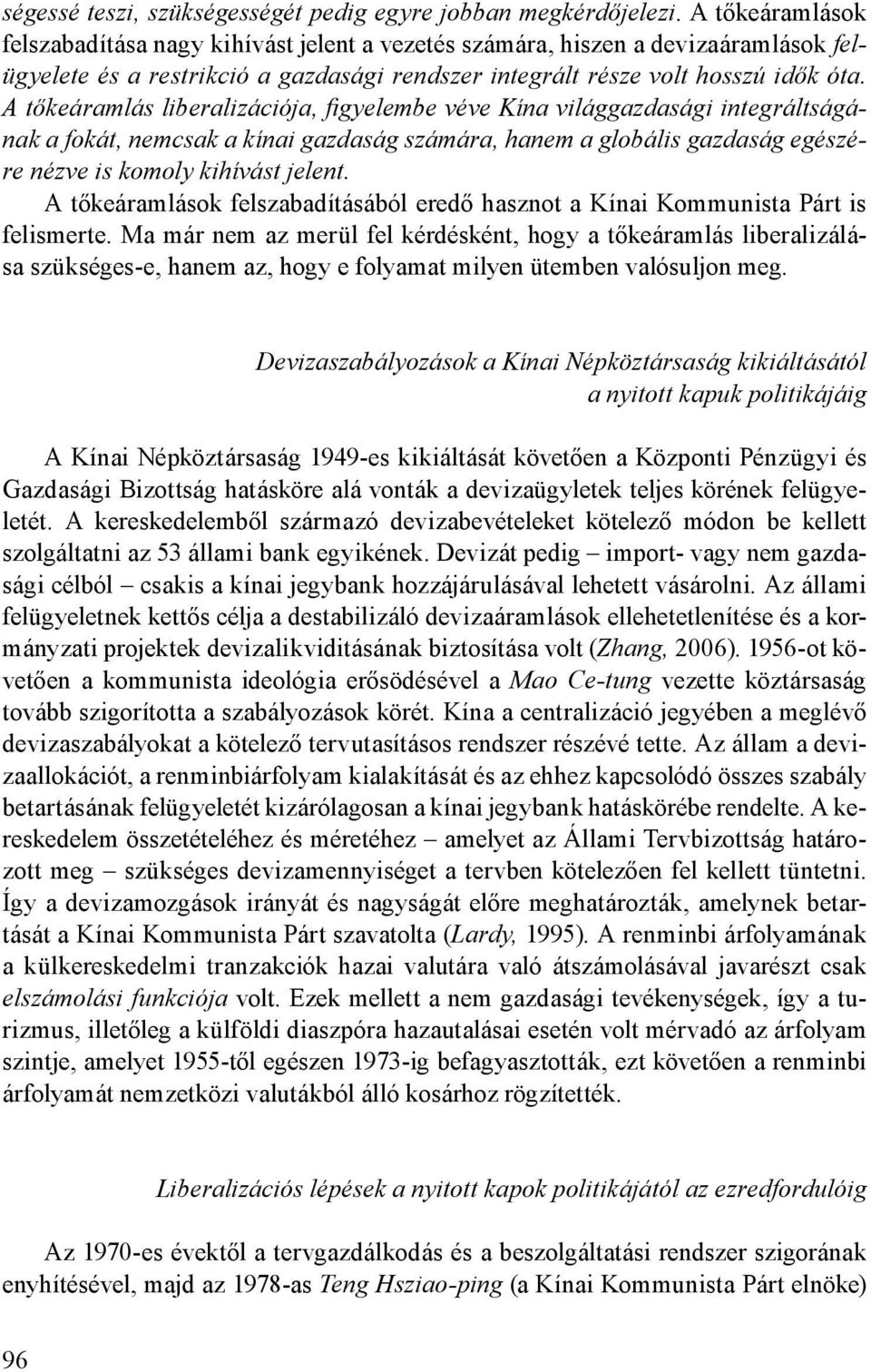 ségessé teszi, szükségességét pedig egyre jobban megkérdőjelezi. A tőkeáramlások felszabadítása nagy kihívást jelent a vezetés számára, hiszen a devizaáramlások felügyelete és a restrikció a gazdasági rendszer integrált része volt hosszú idők óta. A tőkeáramlás liberalizációja, figyelembe véve Kína világgazdasági integráltságának a fokát, nemcsak a kínai gazdaság számára, hanem a globális gazdaság egészére nézve is komoly kihívást jelent.

A tőkeáramlások felszabadításából eredő hasznot a Kínai Kommunista Párt is felismerte. Ma már nem az merül fel kérdésként, hogy a tőkeáramlás liberalizálása szükséges-e, hanem az, hogy e folyamat milyen ütemben valósuljon meg.

Devizaszabályozások a Kínai Népköztársaság kikiáltásától a nyitott kapuk politikájáig

A Kínai Népköztársaság 1949-es kikiáltását követően a Központi Pénzügyi és Gazdasági Bizottság hatásköre alá vonták a devizaügyletek teljes körének felügyeletét. A kereskedelemből származó devizabevételeket kötelező módon be kellett szolgáltatni az 53 állami bank egyikének. Devizát pedig – import- vagy nem gazdasági célból – csakis a kínai jegybank hozzájárulásával lehetett vásárolni. Az állami felügyeletnek kettős célja a destabilizáló devizaáramlások ellehetetlenítése és a kormányzati projektek devizalikviditásának biztosítása volt (Zhang, 2006). 1956-ot követően a kommunista ideológia erősödésével a Mao Ce-tung vezette köztársaság tovább szigorította a szabályozások körét. Kína a centralizáció jegyében a meglévő devizaszabályokat a kötelező tervutasításos rendszer részévé tette. Az állam a devizaallokációt, a renminbiárfolyam kialakítását és az ehhez kapcsolódó összes szabály betartásának felügyeletét kizárólagosan a kínai jegybank hatáskörébe rendelte. A kereskedelem összetételéhez és méretéhez – amelyet az Állami Tervbizottság határozott meg – szükséges devizamennyiséget a tervben kötelezően fel kellett tüntetni. Így a devizamozgások irányát és nagyságát előre meghatározták, amelynek betartását a Kínai Kommunista Párt szavatolta (Lardy, 1995). A renminbi árfolyamának a külkereskedelmi tranzakciók hazai valutára való átszámolásával javarészt csak elszámolási funkciója volt. Ezek mellett a nem gazdasági tevékenységek, így a turizmus, illetőleg a külföldi diaszpóra hazautalásai esetén volt mérvadó az árfolyam szintje, amelyet 1955-től egészen 1973-ig befagyasztották, ezt követően a renminbi árfolyamát nemzetközi valutákból álló kosárhoz rögzítették.

Liberalizációs lépések a nyitott kapok politikájától az ezredfordulóig

Az 1970-es évektől a tervgazdálkodás és a beszolgáltatási rendszer szigorának enyhítésével, majd az 1978-as Teng Hsziao-ping (a Kínai Kommunista Párt elnöke)

96